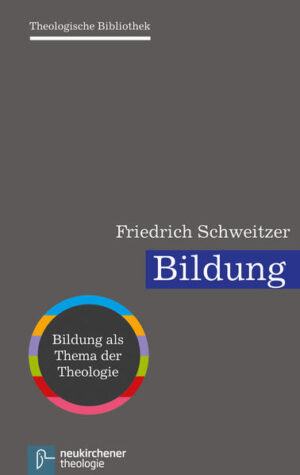 Theologische Bibliothek

Friedrich Schweitzer

Bildung

Bildung als Thema der Theologie

neukirchener theologie